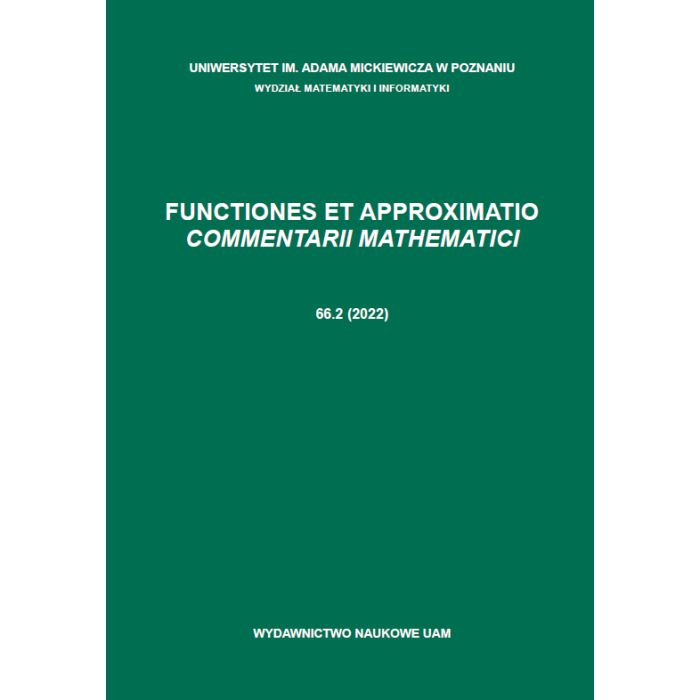 UNIWERSYTET IM. ADAMA MICKIEWICZA W POZNANIU
WYDZIAŁ MATEMATYKI I INFORMATYKI

FUNCTIONES ET APPROXIMATIO
COMMENTARII MATHEMATICI

66.2 (2022)

WYDAWNICTWO NAUKOWE UAM